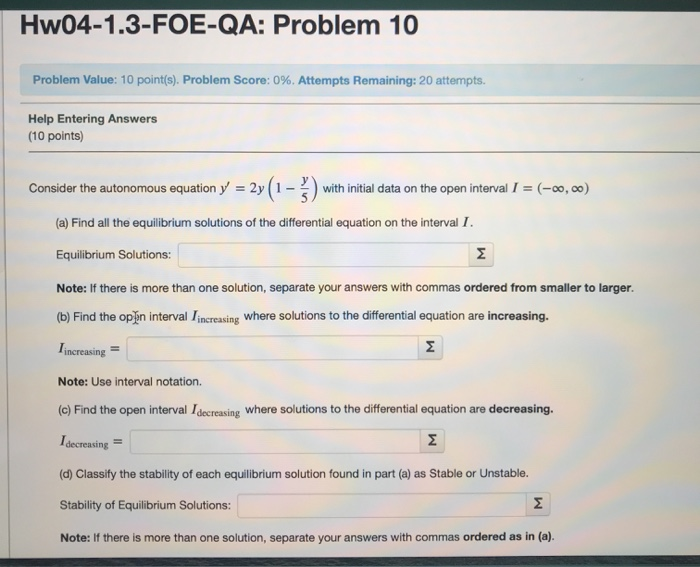 Hw04-1.3-FOE-QA: Problem 10

Problem Value: 10 point(s). Problem Score: 0%. Attempts Remaining: 20 attempts.

Help Entering Answers
(10 points)

Consider the autonomous equation $y' = 2y\left(1 - \frac{y}{5}\right)$ with initial data on the open interval $I = (-\infty, \infty)$

(a) Find all the equilibrium solutions of the differential equation on the interval $I$.

Equilibrium Solutions: Σ

Note: If there is more than one solution, separate your answers with commas ordered from smaller to larger.

(b) Find the open interval $I_{\text{increasing}}$ where solutions to the differential equation are increasing.

$I_{\text{increasing}} =$ Σ

Note: Use interval notation.

(c) Find the open interval $I_{\text{decreasing}}$ where solutions to the differential equation are decreasing.

$I_{\text{decreasing}} =$ Σ

(d) Classify the stability of each equilibrium solution found in part (a) as Stable or Unstable.

Stability of Equilibrium Solutions: Σ

Note: If there is more than one solution, separate your answers with commas ordered as in (a).